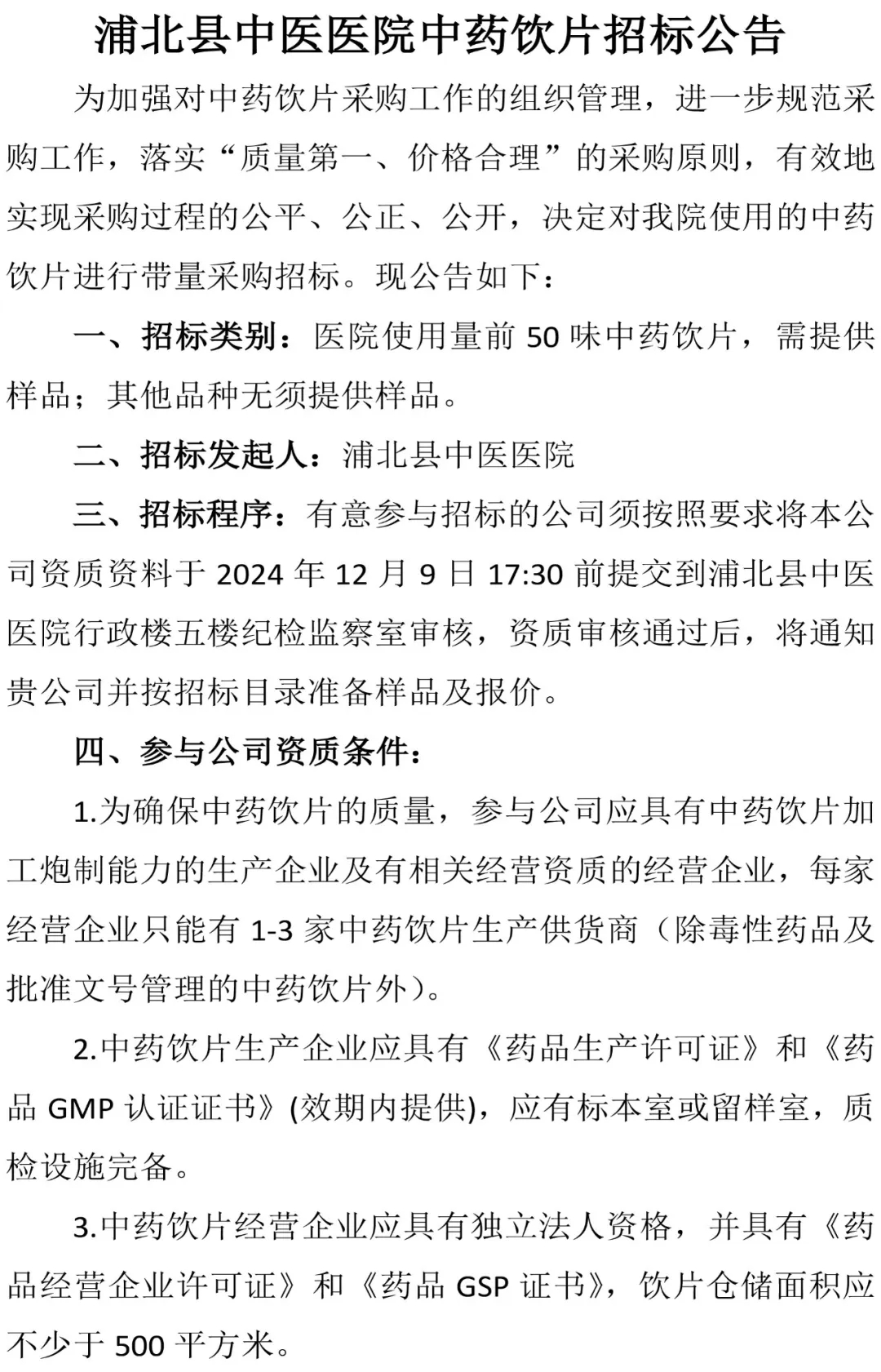 浦北县中医医院中药饮片招标公告

为加强对中药饮片采购工作的组织管理，进一步规范采购工作，落实“质量第一、价格合理”的采购原则，有效地实现采购过程的公平、公正、公开，决定对我院使用的中药饮片进行带量采购招标。现公告如下：

一、招标类别：医院使用量前 50 味中药饮片，需提供样品；其他品种无须提供样品。

二、招标发起人：浦北县中医医院

三、招标程序：有意参与招标的公司须按照要求将本公司资质资料于 2024 年 12 月 9 日 17:30 前提交到浦北县中医医院行政楼五楼纪检监察室审核，资质审核通过后，将通知贵公司并按招标目录准备样品及报价。

四、参与公司资质条件：

1.为确保中药饮片的质量，参与公司应具有中药饮片加工炮制能力的生产企业及有相关经营资质的经营企业，每家经营企业只能有 1-3 家中药饮片生产供货商（除毒性药品及批准文号管理的中药饮片外）。

2.中药饮片生产企业应具有《药品生产许可证》和《药品 GMP 认证证书》(效期内提供)，应有标本室或留样室，质检设施完备。

3.中药饮片经营企业应具有独立法人资格，并具有《药品经营企业许可证》和《药品 GSP 证书》，饮片仓储面积应不少于 500 平方米。